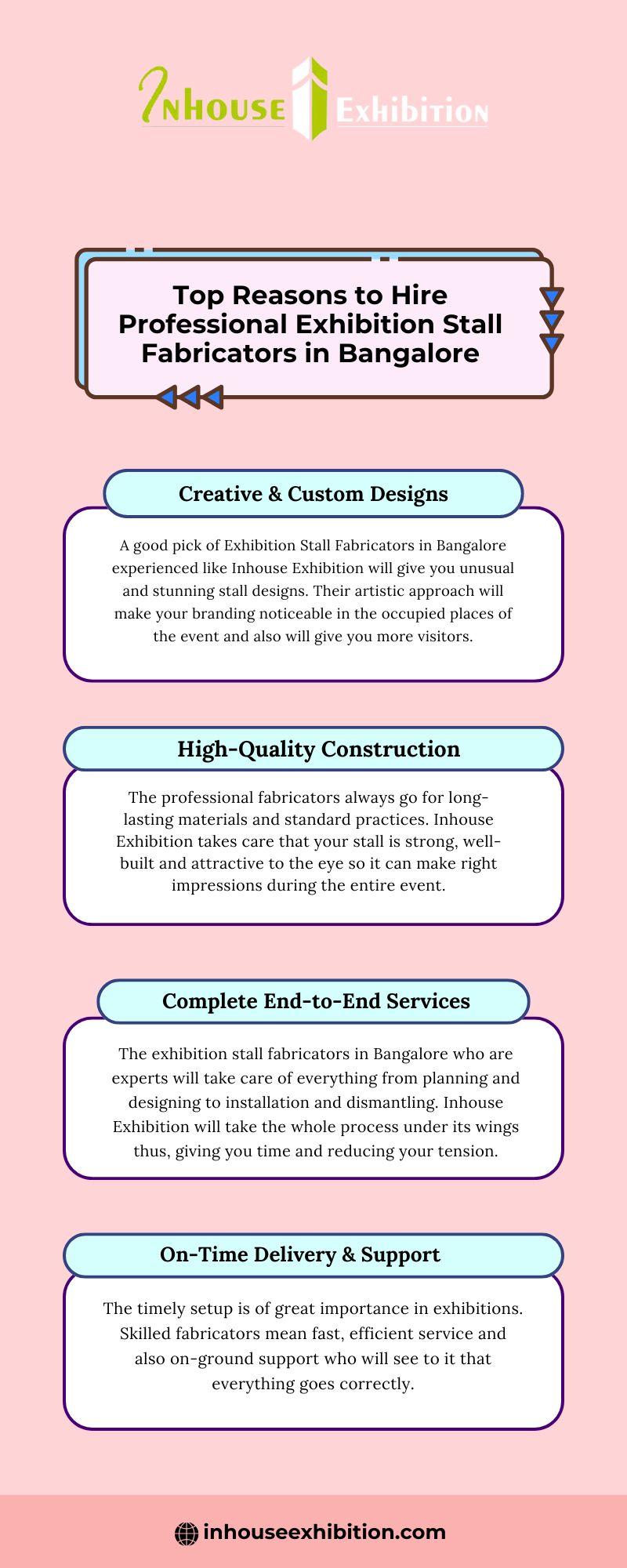 INHOUSE Exhibition

Top Reasons to Hire Professional Exhibition Stall Fabricators in Bangalore

Creative & Custom Designs

A good pick of Exhibition Stall Fabricators in Bangalore experienced like Inhouse Exhibition will give you unusual and stunning stall designs. Their artistic approach will make your branding noticeable in the occupied places of the event and also will give you more visitors.

High-Quality Construction

The professional fabricators always go for long-lasting materials and standard practices. Inhouse Exhibition takes care that your stall is strong, well-built and attractive to the eye so it can make right impressions during the entire event.

Complete End-to-End Services

The exhibition stall fabricators in Bangalore who are experts will take care of everything from planning and designing to installation and dismantling. Inhouse Exhibition will take the whole process under its wings thus, giving you time and reducing your tension.

On-Time Delivery & Support

The timely setup is of great importance in exhibitions. Skilled fabricators mean fast, efficient service and also on-ground support who will see to it that everything goes correctly.

inhouseexhibition.com